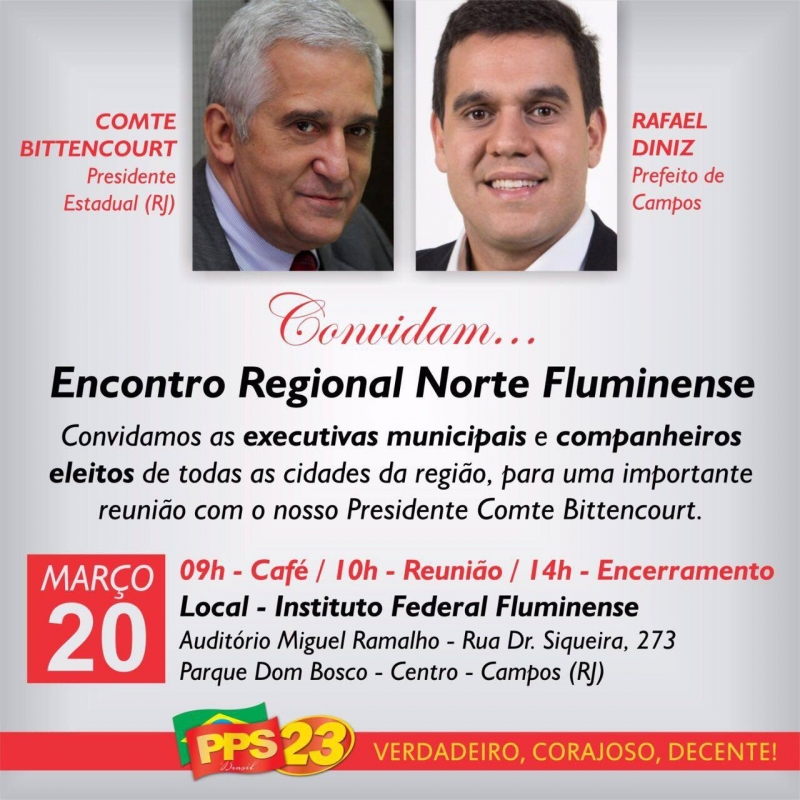 COMTE BITTENCOURT
Presidente Estadual (RJ)

RAFAEL DINIZ
Prefeito de Campos

Convidam...

Encontro Regional Norte Fluminense

Convidamos as executivas municipais e companheiros eleitos de todas as cidades da região, para uma importante reunião com o nosso Presidente Comte Bittencourt.

MARÇO
20

09h - Café / 10h - Reunião / 14h - Encerramento
Local - Instituto Federal Fluminense
Auditório Miguel Ramalho - Rua Dr. Siqueira, 273
Parque Dom Bosco - Centro - Campos (RJ)

PPS 23
Brasil

VERDADEIRO, CORAJOSO, DECENTE!